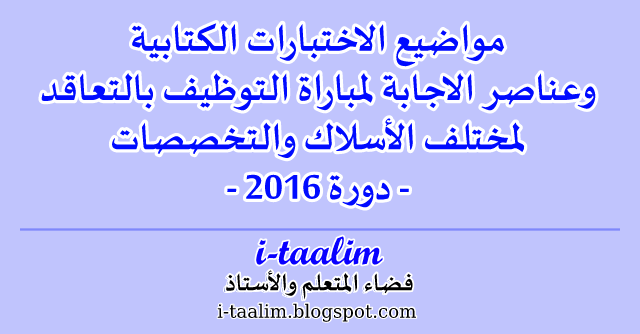 مواضيع الاختبارات الكتابية
وعناصر الاجابة لمباراة التوظيف بالتعاقد
لمختلف الأسلاك والتخصصات
- دورة 2016 -

i-taalim
فضاء المتعلم والأستاذ
i-taalim.blogspot.com